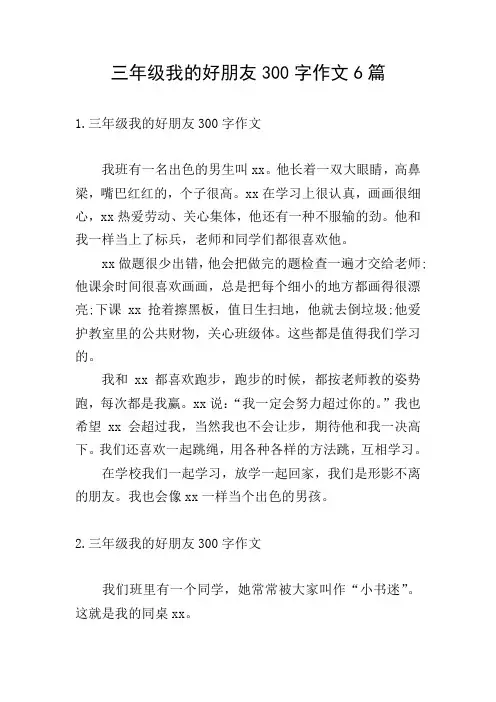 三年级我的好朋友 300 字作文 6 篇

1.三年级我的好朋友 300 字作文

我班有一名出色的男生叫 xx。他长着一双大眼睛，高鼻梁，嘴巴红红的，个子很高。xx 在学习上很认真，画画很细心，xx 热爱劳动、关心集体，他还有一种不服输的劲。他和我一样当上了标兵，老师和同学们都很喜欢他。

xx 做题很少出错，他会把做完的题检查一遍才交给老师;他课余时间很喜欢画画，总是把每个细小的地方都画得很漂亮;下课 xx 抢着擦黑板，值日生扫地，他就去倒垃圾;他爱护教室里的公共财物，关心班级体。这些都是值得我们学习的。

我和 xx 都喜欢跑步，跑步的时候，都按老师教的姿势跑，每次都是我赢。xx 说:“我一定会努力超过你的。”我也希望 xx 会超过我，当然我也不会让步，期待他和我一决高下。我们还喜欢一起跳绳，用各种各样的方法跳，互相学习。

在学校我们一起学习，放学一起回家，我们是形影不离的朋友。我也会像 xx 一样当个出色的男孩。

2.三年级我的好朋友 300 字作文

我们班里有一个同学，她常常被大家叫作“小书迷”。这就是我的同桌 xx。